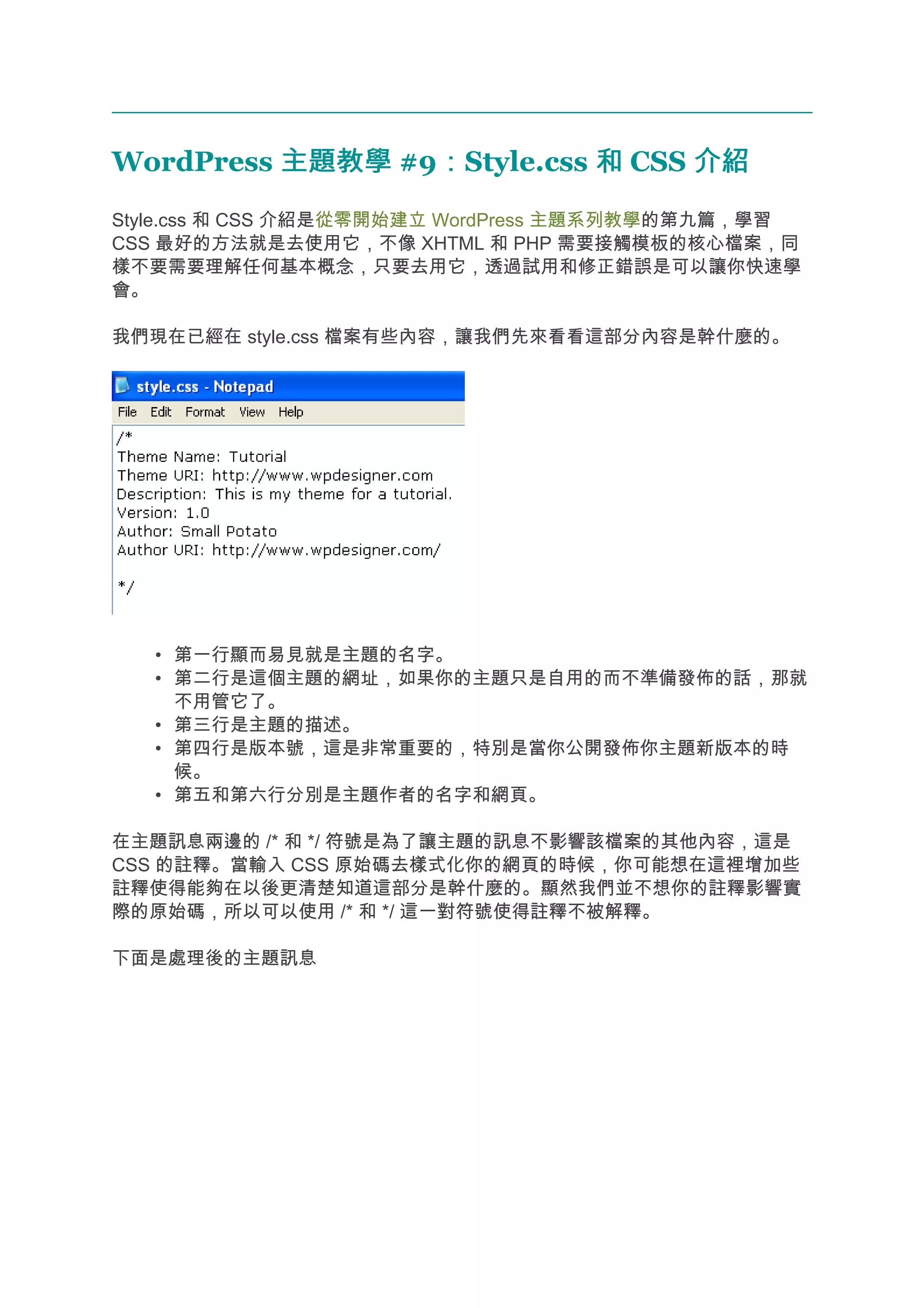 WordPress 主題教學 #9：Style.css 和 CSS 介紹

Style.css 和 CSS 介紹是從零開始建立 WordPress 主題系列教學的第九篇，學習 CSS 最好的方法就是去使用它，不像 XHTML 和 PHP 需要接觸模板的核心檔案，同樣不要需要理解任何基本概念，只要去用它，透過試用和修正錯誤是可以讓你快速學會。

我們現在已經在 style.css 檔案有些內容，讓我們先來看看這部分內容是幹什麼的。

style.css - Notepad
File Edit Format View Help
/*
Theme Name: Tutorial
Theme URI: http://www.wpdesigner.com
Description: This is my theme for a tutorial.
Version: 1.0
Author: Small Potato
Author URI: http://www.wpdesigner.com/

*/

• 第一行顯而易見就是主題的名字。
• 第二行是這個主題的網址，如果你的主題只是自用的而不準備發佈的話，那就不用管它了。
• 第三行是主題的描述。
• 第四行是版本號，這是非常重要的，特別是當你公開發佈你主題新版本的時候。
• 第五和第六行分別是主題作者的名字和網頁。

在主題訊息兩邊的 /* 和 */ 符號是為了讓主題的訊息不影響該檔案的其他內容，這是 CSS 的註釋。當輸入 CSS 原始碼去樣式化你的網頁的時候，你可能想在這裡增加些註釋使得能夠在以後更清楚知道這部分是幹什麼的。顯然我們並不想你的註釋影響實際的原始碼，所以可以使用 /* 和 */ 這一對符號使得註釋不被解釋。

下面是處理後的主題訊息